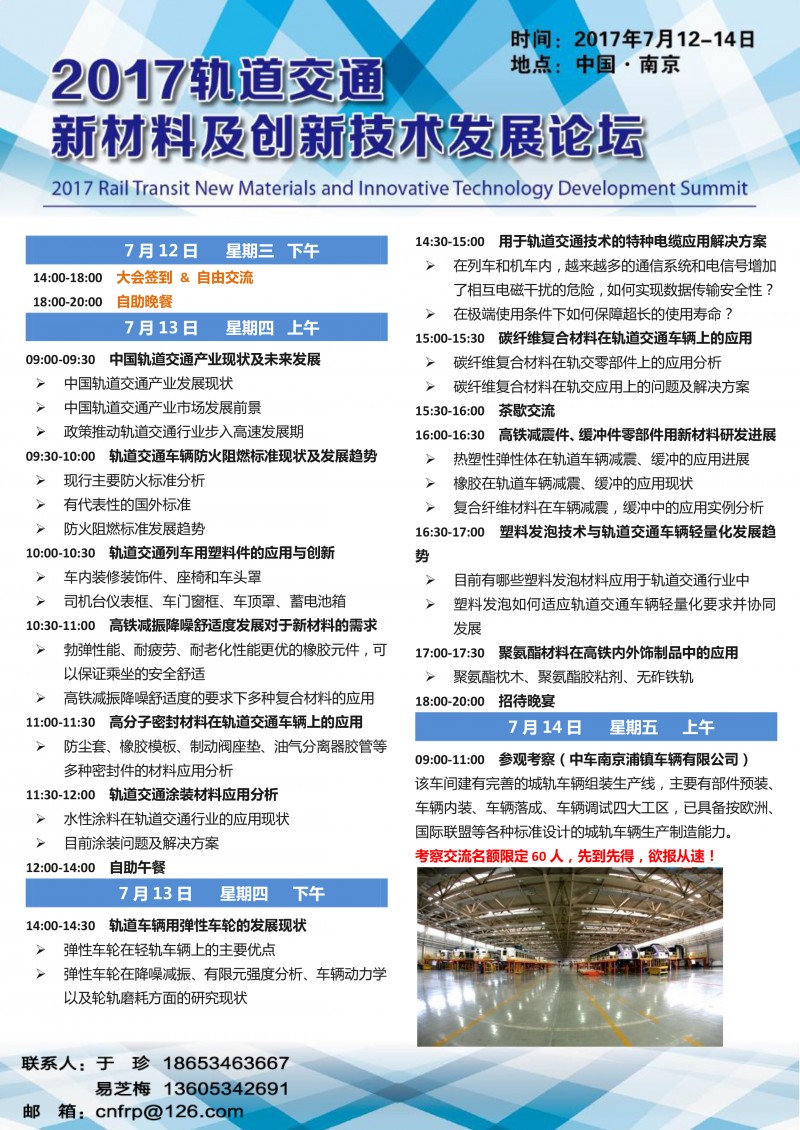 时间：2017年7月12–14日
地点：中国 · 南京

2017轨道交通
新材料及创新技术发展论坛
2017 Rail Transit New Materials and Innovative Technology Development Summit

7月12日　星期三　下午
14:00-18:00　大会签到 & 自由交流
18:00-20:00　自助晚餐

7月13日　星期四　上午
09:00-09:30　中国轨道交通产业现状及未来发展
➢ 中国轨道交通产业发展现状
➢ 中国轨道交通产业市场发展前景
➢ 政策推动轨道交通行业步入高速发展期
09:30-10:00　轨道交通车辆防火阻燃标准现状及发展趋势
➢ 现行主要防火标准分析
➢ 有代表性的国外标准
➢ 防火阻燃标准发展趋势
10:00-10:30　轨道交通列车用塑料件的应用与创新
➢ 车内装修装饰件、座椅和车头罩
➢ 司机台仪表框、车门窗框、车顶罩、蓄电池箱
10:30-11:00　高铁减振降噪舒适度发展对于新材料的需求
➢ 勃弹性能、耐疲劳、耐老化性能更优的橡胶元件，可以保证乘坐的安全舒适
➢ 高铁减振降噪舒适度的要求下多种复合材料的应用
11:00-11:30　高分子密封材料在轨道交通车辆上的应用
➢ 防尘套、橡胶模板、制动阀座垫、油气分离器胶管等多种密封件的材料应用分析
11:30-12:00　轨道交通涂装材料应用分析
➢ 水性涂料在轨道交通行业的应用现状
➢ 目前涂装问题及解决方案
12:00-14:00　自助午餐

7月13日　星期四　下午
14:00-14:30　轨道车辆用弹性车轮的发展现状
➢ 弹性车轮在轻轨车辆上的主要优点
➢ 弹性车轮在降噪减振、有限元强度分析、车辆动力学以及轮轨磨耗方面的研究现状

14:30-15:00　用于轨道交通技术的特种电缆应用解决方案
➢ 在列车和机车内，越来越多的通信系统和电信号增加了相互电磁干扰的危险，如何实现数据传输安全性？
➢ 在极端使用条件下如何保障超长的使用寿命？
15:00-15:30　碳纤维复合材料在轨道交通车辆上的应用
➢ 碳纤维复合材料在轨交零部件上的应用分析
➢ 碳纤维复合材料在轨交应用上的问题及解决方案
15:30-16:00　茶歇交流
16:00-16:30　高铁减震件、缓冲件零部件用新材料研发进展
➢ 热塑性弹性体在轨道车辆减震、缓冲的应用进展
➢ 橡胶在轨道车辆减震、缓冲的应用现状
➢ 复合纤维材料在车辆减震，缓冲中的应用实例分析
16:30-17:00　塑料发泡技术与轨道交通车辆轻量化发展趋势
➢ 目前有哪些塑料发泡材料应用于轨道交通行业中
➢ 塑料发泡如何适应轨道交通车辆轻量化要求并协同发展
17:00-17:30　聚氨酯材料在高铁内外饰制品中的应用
➢ 聚氨酯枕木、聚氨酯胶粘剂、无砟铁轨
18:00-20:00　招待晚宴

7月14日　星期五　上午
09:00-11:00　参观考察（中车南京浦镇车辆有限公司）
该车间建有完善的城轨车辆组装生产线，主要有部件预装、车辆内装、车辆落成、车辆调试四大工区，已具备按欧洲、国际联盟等各种标准设计的城轨车辆生产制造能力。
考察交流名额限定60人，先到先得，欲报从速！

联系人：于　珍　18653463667
易芝梅　13605342691
邮　箱：cnfrp@126.com